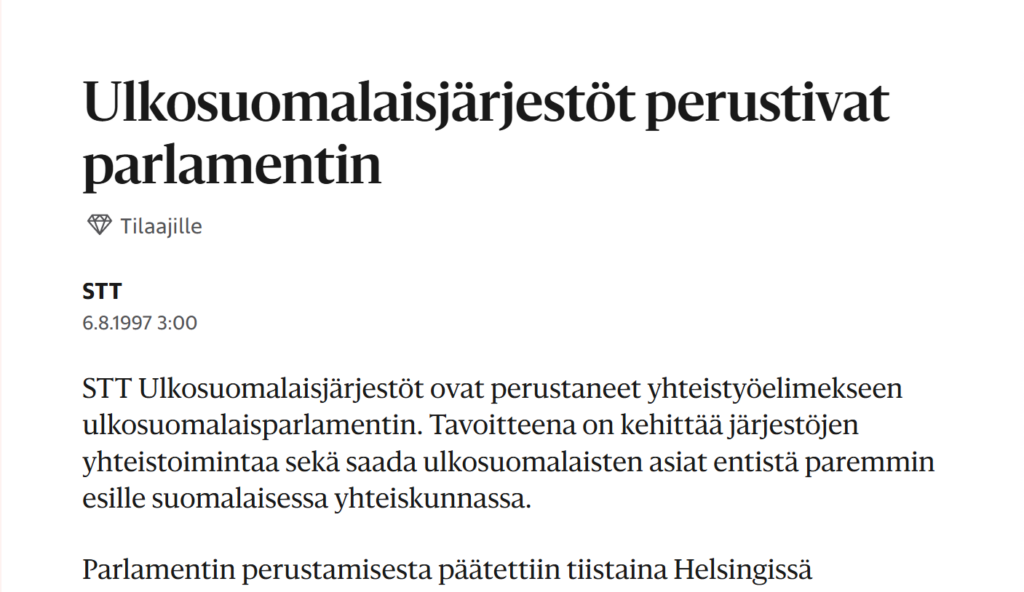 Ulkosuomalaisjärjestöt perustivat parlamentin

Tilaajille

STT
6.8.1997 3:00

STT Ulkosuomalaisjärjestöt ovat perustaneet yhteistyöelimekseen ulkosuomalaisparlamentin. Tavoitteena on kehittää järjestöjen yhteistoimintaa sekä saada ulkosuomalaisten asiat entistä paremmin esille suomalaisessa yhteiskunnassa.

Parlamentin perustamisesta päätettiin tiistaina Helsingissä